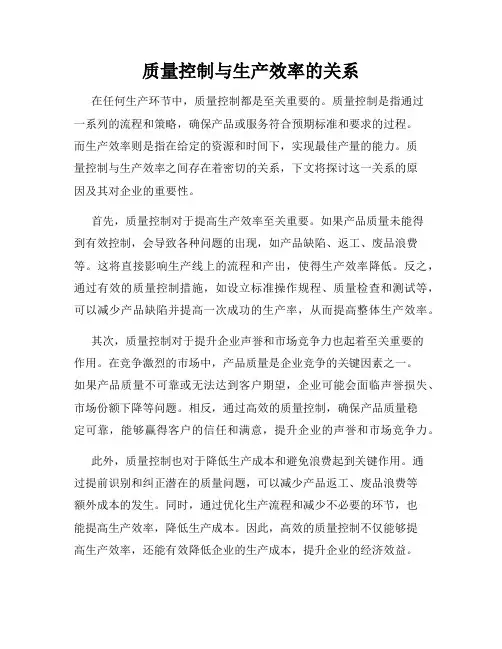 质量控制与生产效率的关系

在任何生产环节中，质量控制都是至关重要的。质量控制是指通过一系列的流程和策略，确保产品或服务符合预期标准和要求的过程。而生产效率则是指在给定的资源和时间下，实现最佳产量的能力。质量控制与生产效率之间存在着密切的关系，下文将探讨这一关系的原因及其对企业的重要性。

首先，质量控制对于提高生产效率至关重要。如果产品质量未能得到有效控制，会导致各种问题的出现，如产品缺陷、返工、废品浪费等。这将直接影响生产线上的流程和产出，使得生产效率降低。反之，通过有效的质量控制措施，如设立标准操作规程、质量检查和测试等，可以减少产品缺陷并提高一次成功的生产率，从而提高整体生产效率。

其次，质量控制对于提升企业声誉和市场竞争力也起着至关重要的作用。在竞争激烈的市场中，产品质量是企业竞争的关键因素之一。如果产品质量不可靠或无法达到客户期望，企业可能会面临声誉损失、市场份额下降等问题。相反，通过高效的质量控制，确保产品质量稳定可靠，能够赢得客户的信任和满意，提升企业的声誉和市场竞争力。

此外，质量控制也对于降低生产成本和避免浪费起到关键作用。通过提前识别和纠正潜在的质量问题，可以减少产品返工、废品浪费等额外成本的发生。同时，通过优化生产流程和减少不必要的环节，也能提高生产效率，降低生产成本。因此，高效的质量控制不仅能够提高生产效率，还能有效降低企业的生产成本，提升企业的经济效益。